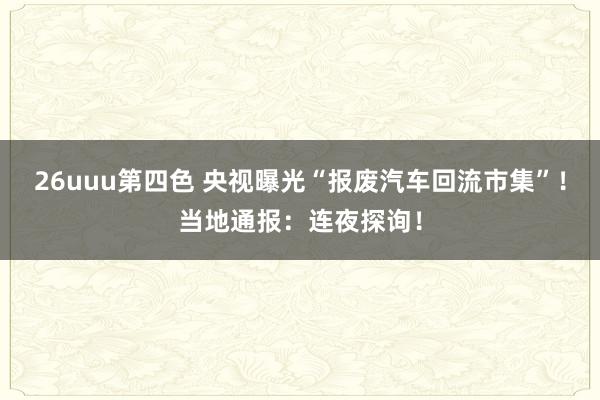 26uuu第四色 央视曝光“报废汽车回流市集”！当地通报：连夜探询！